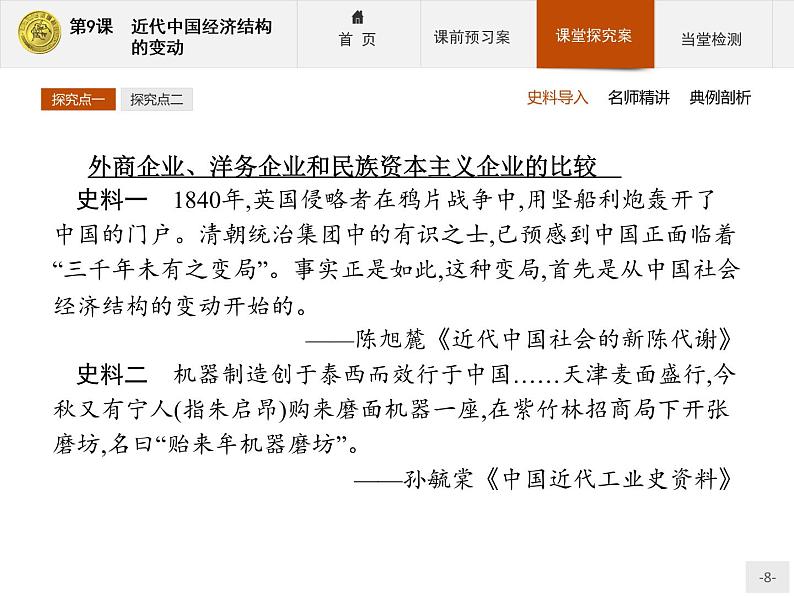 第9课 近代中国经济结构的变动

首 页

课前预习案

课堂探究案

当堂检测

探究点一

探究点二

史料导入

名师精讲

典例剖析

外商企业、洋务企业和民族资本主义企业的比较

史料一 1840年,英国侵略者在鸦片战争中,用坚船利炮轰开了中国的门户。清朝统治集团中的有识之士,已预感到中国正面临着“三千年未有之变局”。事实正是如此,这种变局,首先是从中国社会经济结构的变动开始的。

——陈旭麓《近代中国社会的新陈代谢》

史料二 机器制造创于泰西而效行于中国……天津麦面盛行,今秋又有宁人(指朱启昂)购来磨面机器一座,在紫竹林招商局下开张磨坊,名曰“贻来牟机器磨坊”。

——孙毓棠《中国近代工业史资料》

-8-